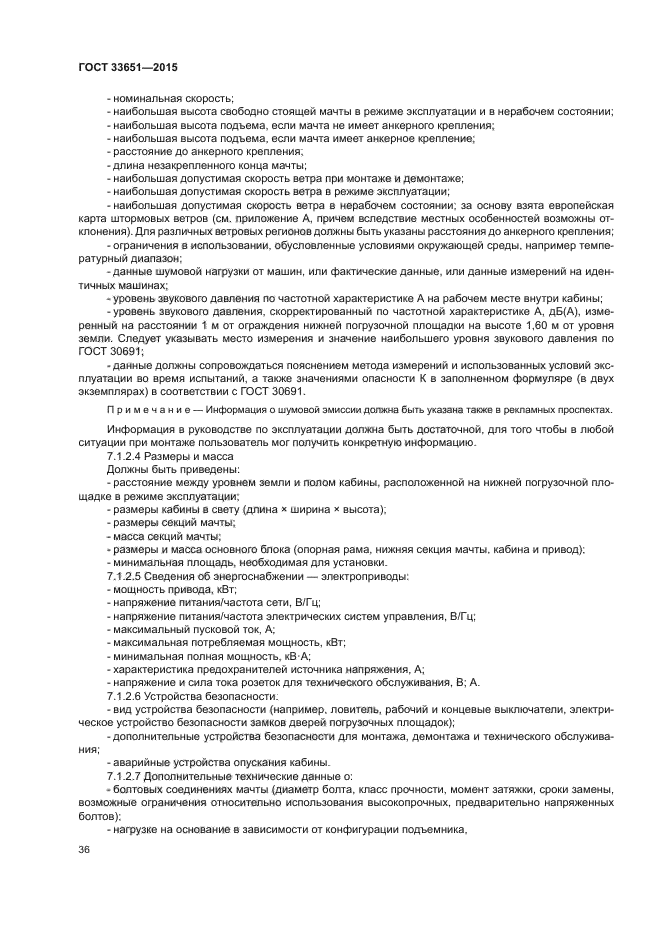 ГОСТ 33651—2015

- номинальная скорость;
- наибольшая высота свободно стоящей мачты в режиме эксплуатации и в нерабочем состоянии;
- наибольшая высота подъема, если мачта не имеет анкерного крепления;
- наибольшая высота подъема, если мачта имеет анкерное крепление;
- расстояние до анкерного крепления;
- длина незакрепленного конца мачты;
- наибольшая допустимая скорость ветра при монтаже и демонтаже;
- наибольшая допустимая скорость ветра в режиме эксплуатации;
- наибольшая допустимая скорость ветра в нерабочем состоянии; за основу взята европейская карта штормовых ветров (см. приложение А, причем вследствие местных особенностей возможны отклонения). Для различных ветровых регионов должны быть указаны расстояния до анкерного крепления;
- ограничения в использовании, обусловленные условиями окружающей среды, например температурный диапазон;
- данные шумовой нагрузки от машин, или фактические данные, или данные измерений на идентичных машинах;
- уровень звукового давления по частотной характеристике А на рабочем месте внутри кабины;
- уровень звукового давления, скорректированный по частотной характеристике А, дБ(А), измеренный на расстоянии 1 м от ограждения нижней погрузочной площадки на высоте 1,60 м от уровня земли. Следует указывать место измерения и значение наибольшего уровня звукового давления по ГОСТ 30691;
- данные должны сопровождаться пояснением метода измерений и использованных условий эксплуатации во время испытаний, а также значениями опасности К в заполненном формуляре (в двух экземплярах) в соответствии с ГОСТ 30691.

Примечание — Информация о шумовой эмиссии должна быть указана также в рекламных проспектах.

Информация в руководстве по эксплуатации должна быть достаточной, для того чтобы в любой ситуации при монтаже пользователь мог получить конкретную информацию.

7.1.2.4 Размеры и масса
Должны быть приведены:
- расстояние между уровнем земли и полом кабины, расположенной на нижней погрузочной площадке в режиме эксплуатации;
- размеры кабины в свету (длина × ширина × высота);
- размеры секций мачты;
- масса секций мачты;
- размеры и масса основного блока (опорная рама, нижняя секция мачты, кабина и привод);
- минимальная площадь, необходимая для установки.
7.1.2.5 Сведения об энергоснабжении — электроприводы:
- мощность привода, кВт;
- напряжение питания/частота сети, В/Гц;
- напряжение питания/частота электрических систем управления, В/Гц;
- максимальный пусковой ток, А;
- максимальная потребляемая мощность, кВт;
- минимальная полная мощность, кВ·А;
- характеристика предохранителей источника напряжения, А;
- напряжение и сила тока розеток для технического обслуживания, В; А.
7.1.2.6 Устройства безопасности.
- вид устройства безопасности (например, ловитель, рабочий и концевые выключатели, электрическое устройство безопасности замков дверей погрузочных площадок);
- дополнительные устройства безопасности для монтажа, демонтажа и технического обслуживания;
- аварийные устройства опускания кабины.
7.1.2.7 Дополнительные технические данные о:
- болтовых соединениях мачты (диаметр болта, класс прочности, момент затяжки, сроки замены, возможные ограничения относительно использования высокопрочных, предварительно напряженных болтов);
- нагрузке на основание в зависимости от конфигурации подъемника,

36